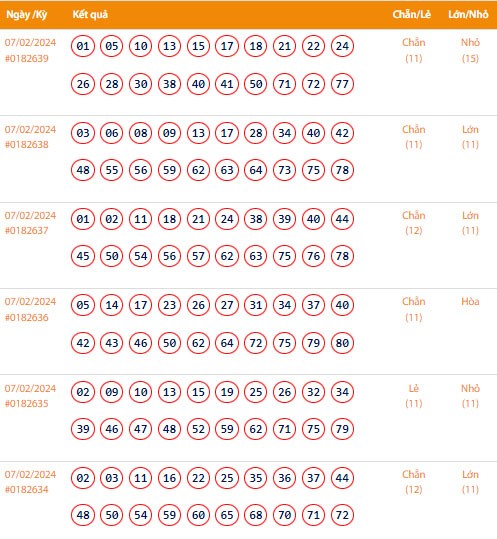 | Ngày /Kỳ | Kết quả | Chẵn/Lẻ | Lớn/Nhỏ |
|---|---|---|---|
| 07/02/2024 #0182639 | 01 05 10 13 15 17 18 21 22 24 26 28 30 38 40 41 50 71 72 77 | Chẵn (11) | Nhỏ (15) |
| 07/02/2024 #0182638 | 03 06 08 09 13 17 28 34 40 42 48 55 56 59 62 63 64 73 75 78 | Chẵn (11) | Lớn (11) |
| 07/02/2024 #0182637 | 01 02 11 18 21 24 38 39 40 44 45 50 54 56 57 62 63 75 76 78 | Chẵn (12) | Lớn (11) |
| 07/02/2024 #0182636 | 05 14 17 23 26 27 31 34 37 40 42 43 46 50 62 64 72 75 79 80 | Chẵn (11) | Hòa |
| 07/02/2024 #0182635 | 02 09 10 13 15 19 25 26 32 34 39 46 47 48 52 59 62 71 75 79 | Lẻ (11) | Nhỏ (11) |
| 07/02/2024 #0182634 | 02 03 11 16 22 25 35 36 37 44 48 50 54 59 60 65 68 70 71 72 | Chẵn (12) | Lớn (11) |